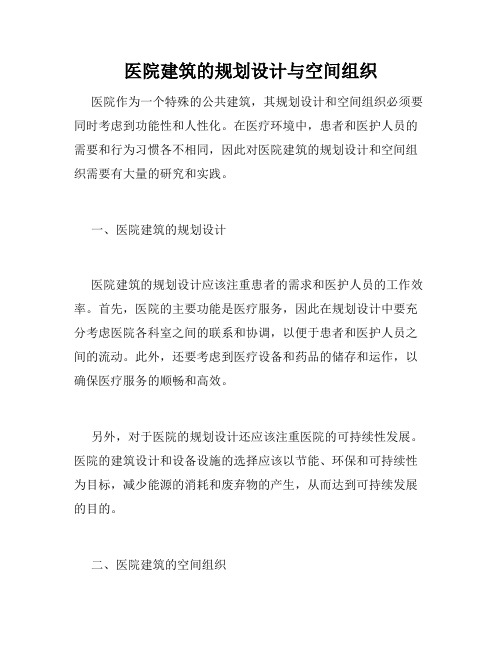 医院建筑的规划设计与空间组织

医院作为一个特殊的公共建筑，其规划设计和空间组织必须要同时考虑到功能性和人性化。在医疗环境中，患者和医护人员的需要和行为习惯各不相同，因此对医院建筑的规划设计和空间组织需要有大量的研究和实践。

一、医院建筑的规划设计

医院建筑的规划设计应该注重患者的需求和医护人员的工作效率。首先，医院的主要功能是医疗服务，因此在规划设计中要充分考虑医院各科室之间的联系和协调，以便于患者和医护人员之间的流动。此外，还要考虑到医疗设备和药品的储存和运作，以确保医疗服务的顺畅和高效。

另外，对于医院的规划设计还应该注重医院的可持续性发展。医院的建筑设计和设备设施的选择应该以节能、环保和可持续性为目标，减少能源的消耗和废弃物的产生，从而达到可持续发展的目的。

二、医院建筑的空间组织